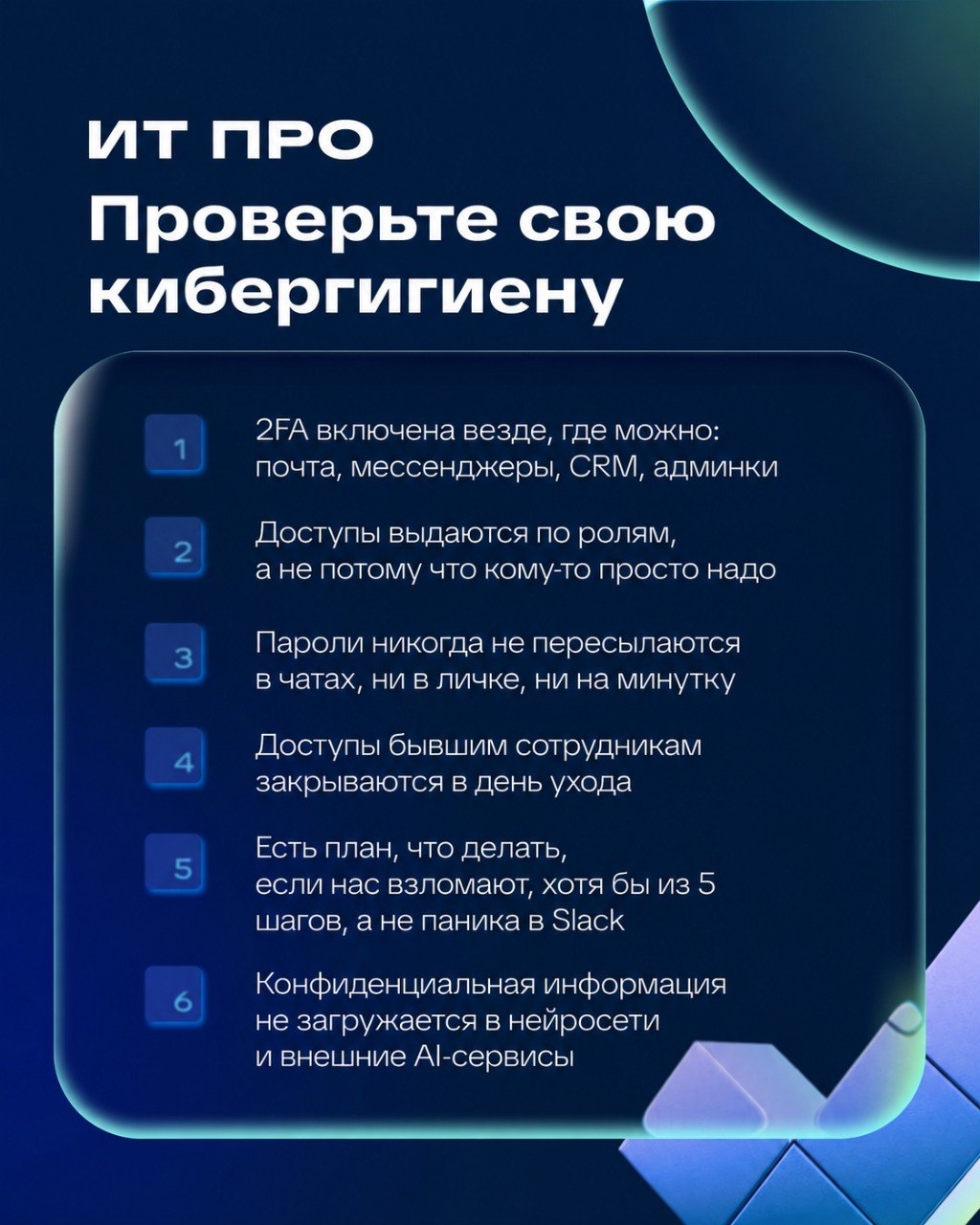 ИТ ПРО
Проверьте свою кибергигиену

1
2FA включена везде, где можно: почта, мессенджеры, CRM, админки

2
Доступы выдаются по ролям, а не потому что кому-то просто надо

3
Пароли никогда не пересылаются в чатах, ни в личке, ни на минутку

4
Доступы бывшим сотрудникам закрываются в день ухода

5
Есть план, что делать, если нас взломают, хотя бы из 5 шагов, а не паника в Slack

6
Конфиденциальная информация не загружается в нейросети и внешние AI-сервисы